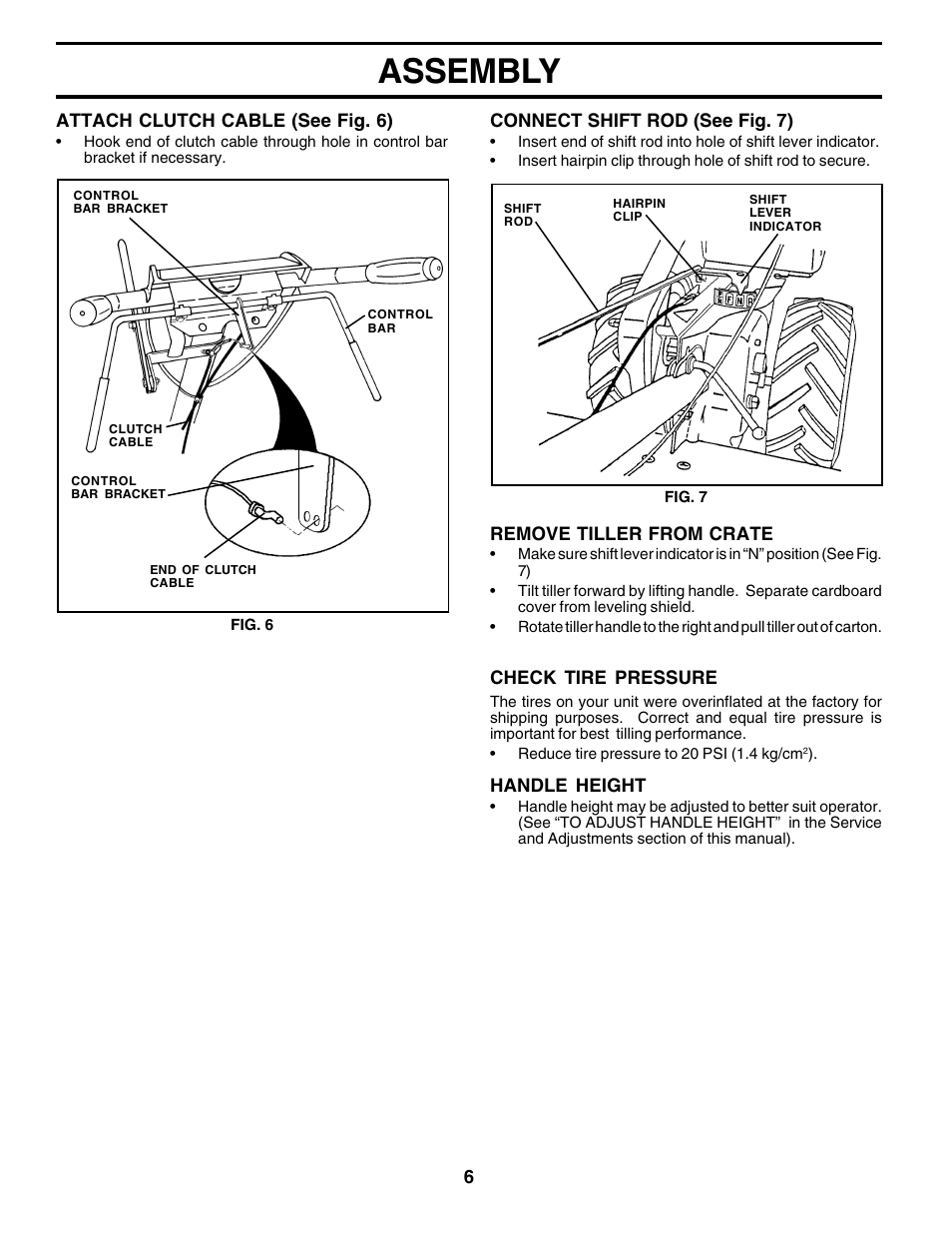 ASSEMBLY

ATTACH CLUTCH CABLE (See Fig. 6)

• Hook end of clutch cable through hole in control bar bracket if necessary.

CONTROL BAR BRACKET

CONTROL BAR

CLUTCH CABLE

CONTROL BAR BRACKET

END OF CLUTCH CABLE

FIG. 6

CONNECT SHIFT ROD (See Fig. 7)

• Insert end of shift rod into hole of shift lever indicator.
• Insert hairpin clip through hole of shift rod to secure.

SHIFT ROD

HAIRPIN CLIP

SHIFT LEVER INDICATOR

FIG. 7

REMOVE TILLER FROM CRATE

• Make sure shift lever indicator is in "N" position (See Fig. 7)
• Tilt tiller forward by lifting handle. Separate cardboard cover from leveling shield.
• Rotate tiller handle to the right and pull tiller out of carton.

CHECK TIRE PRESSURE

The tires on your unit were overinflated at the factory for shipping purposes. Correct and equal tire pressure is important for best tilling performance.

• Reduce tire pressure to 20 PSI (1.4 kg/cm$^2$).

HANDLE HEIGHT

• Handle height may be adjusted to better suit operator. (See "TO ADJUST HANDLE HEIGHT" in the Service and Adjustments section of this manual).

6